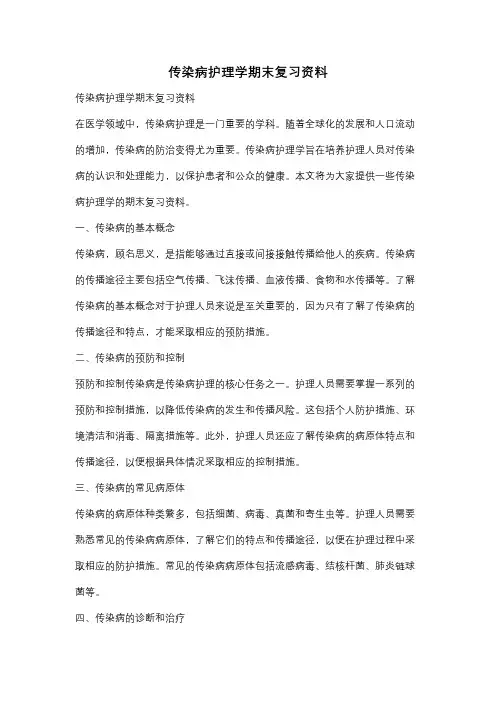 传染病护理学期末复习资料

传染病护理学期末复习资料

在医学领域中，传染病护理是一门重要的学科。随着全球化的发展和人口流动的增加，传染病的防治变得尤为重要。传染病护理学旨在培养护理人员对传染病的认识和处理能力，以保护患者和公众的健康。本文将为大家提供一些传染病护理学的期末复习资料。

一、传染病的基本概念

传染病，顾名思义，是指能够通过直接或间接接触传播给他人的疾病。传染病的传播途径主要包括空气传播、飞沫传播、血液传播、食物和水传播等。了解传染病的基本概念对于护理人员来说是至关重要的，因为只有了解了传染病的传播途径和特点，才能采取相应的预防措施。

二、传染病的预防和控制

预防和控制传染病是传染病护理的核心任务之一。护理人员需要掌握一系列的预防和控制措施，以降低传染病的发生和传播风险。这包括个人防护措施、环境清洁和消毒、隔离措施等。此外，护理人员还应了解传染病的病原体特点和传播途径，以便根据具体情况采取相应的控制措施。

三、传染病的常见病原体

传染病的病原体种类繁多，包括细菌、病毒、真菌和寄生虫等。护理人员需要熟悉常见的传染病病原体，了解它们的特点和传播途径，以便在护理过程中采取相应的防护措施。常见的传染病病原体包括流感病毒、结核杆菌、肺炎链球菌等。

四、传染病的诊断和治疗